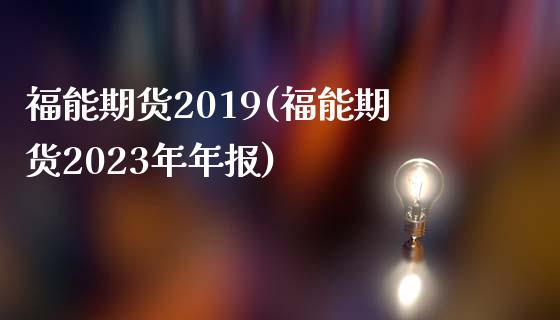 福能期货2019(福能期货2023年年报)